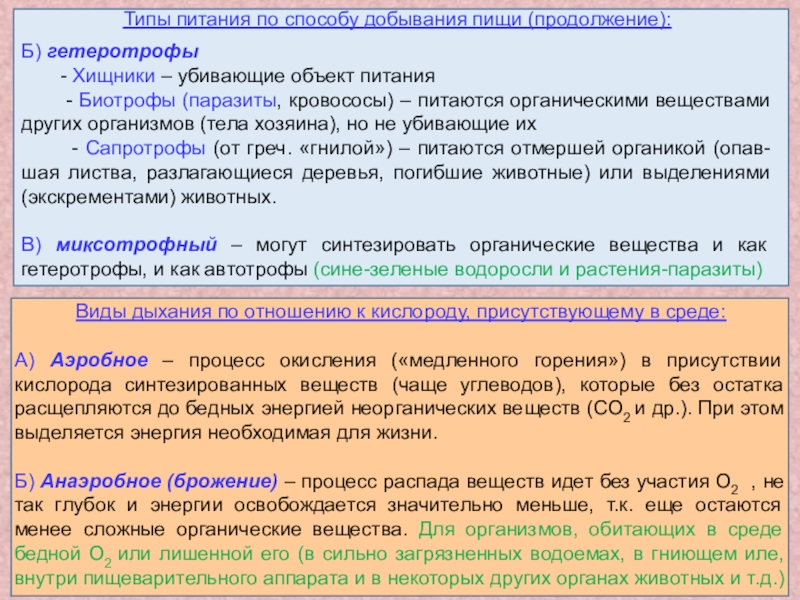 Типы питания по способу добывания пищи (продолжение):

Б) гетеротрофы

- Хищники – убивающие объект питания

- Биотрофы (паразиты, кровососы) – питаются органическими веществами других организмов (тела хозяина), но не убивающие их

- Сапротрофы (от греч. «гнилой») – питаются отмершей органикой (опавшая листва, разлагающиеся деревья, погибшие животные) или выделениями (экскрементами) животных.

В) миксотрофный – могут синтезировать органические вещества и как гетеротрофы, и как автотрофы (сине-зеленые водоросли и растения-паразиты)

Виды дыхания по отношению к кислороду, присутствующему в среде:

А) Аэробное – процесс окисления («медленного горения») в присутствии кислорода синтезированных веществ (чаще углеводов), которые без остатка расщепляются до бедных энергией неорганических веществ ($CO_2$ и др.). При этом выделяется энергия необходимая для жизни.

Б) Анаэробное (брожение) – процесс распада веществ идет без участия $O_2$ , не так глубок и энергии освобождается значительно меньше, т.к. еще остаются менее сложные органические вещества. Для организмов, обитающих в среде бедной $O_2$ или лишенной его (в сильно загрязненных водоемах, в гниющем иле, внутри пищеварительного аппарата и в некоторых других органах животных и т.д.)